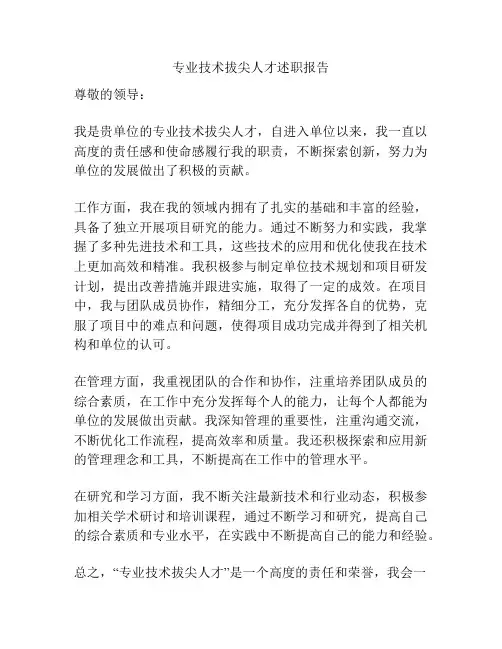 专业技术拔尖人才述职报告

尊敬的领导：

我是贵单位的专业技术拔尖人才，自进入单位以来，我一直以高度的责任感和使命感履行我的职责，不断探索创新，努力为单位的发展做出了积极的贡献。

工作方面，我在我的领域内拥有了扎实的基础和丰富的经验，具备了独立开展项目研究的能力。通过不断努力和实践，我掌握了多种先进技术和工具，这些技术的应用和优化使我在技术上更加高效和精准。我积极参与制定单位技术规划和项目研发计划，提出改善措施并跟进实施，取得了一定的成效。在项目中，我与团队成员协作，精细分工，充分发挥各自的优势，克服了项目中的难点和问题，使得项目成功完成并得到了相关机构和单位的认可。

在管理方面，我重视团队的合作和协作，注重培养团队成员的综合素质，在工作中充分发挥每个人的能力，让每个人都能为单位的发展做出贡献。我深知管理的重要性，注重沟通交流，不断优化工作流程，提高效率和质量。我还积极探索和应用新的管理理念和工具，不断提高在工作中的管理水平。

在研究和学习方面，我不断关注最新技术和行业动态，积极参加相关学术研讨和培训课程，通过不断学习和研究，提高自己的综合素质和专业水平，在实践中不断提高自己的能力和经验。

总之，“专业技术拔尖人才”是一个高度的责任和荣誉，我会一